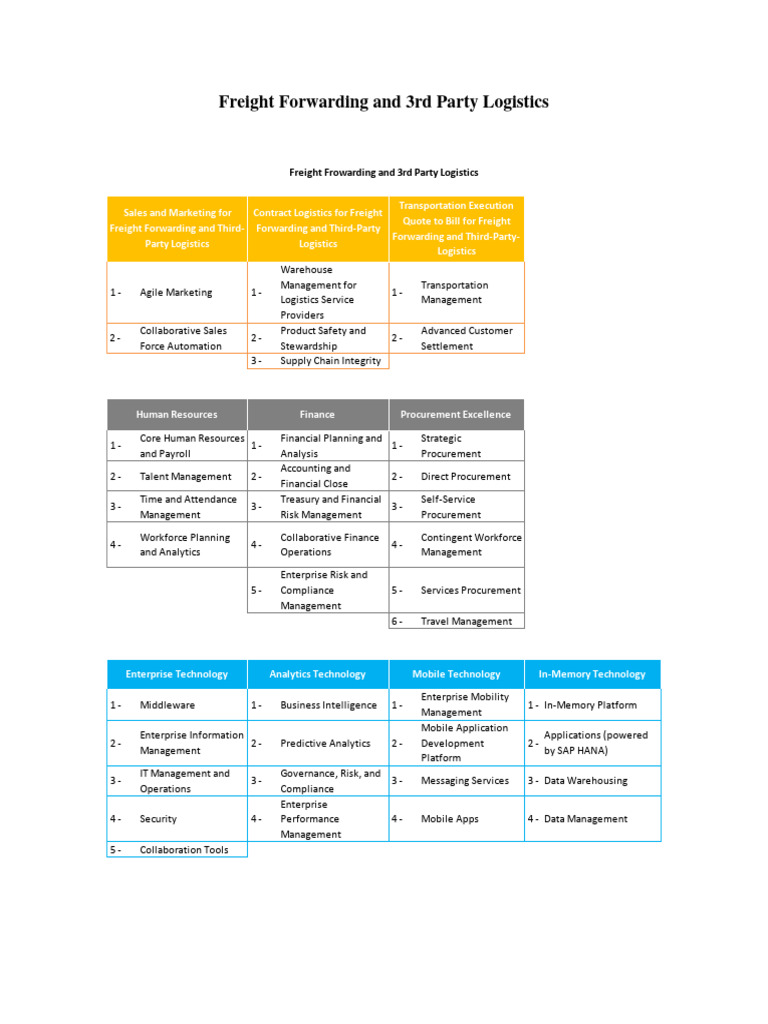 Freight Forwarding and 3rd Party Logistics

Freight Frowarding and 3rd Party Logistics

| Sales and Marketing for Freight Forwarding and Third-Party Logistics | | Contract Logistics for Freight Forwarding and Third-Party Logistics | | Transportation Execution Quote to Bill for Freight Forwarding and Third-Party-Logistics | |
|---|---|---|---|---|---|
| 1 - | Agile Marketing | 1 - | Warehouse Management for Logistics Service Providers | 1 - | Transportation Management |
| 2 - | Collaborative Sales Force Automation | 2 - | Product Safety and Stewardship | 2 - | Advanced Customer Settlement |
| | | 3 - | Supply Chain Integrity | | |

| Human Resources | | Finance | | Procurement Excellence | |
|---|---|---|---|---|---|
| 1 - | Core Human Resources and Payroll | 1 - | Financial Planning and Analysis | 1 - | Strategic Procurement |
| 2 - | Talent Management | 2 - | Accounting and Financial Close | 2 - | Direct Procurement |
| 3 - | Time and Attendance Management | 3 - | Treasury and Financial Risk Management | 3 - | Self-Service Procurement |
| 4 - | Workforce Planning and Analytics | 4 - | Collaborative Finance Operations | 4 - | Contingent Workforce Management |
| | | 5 - | Enterprise Risk and Compliance Management | 5 - | Services Procurement |
| | | | | 6 - | Travel Management |

| Enterprise Technology | | Analytics Technology | | Mobile Technology | | In-Memory Technology | |
|---|---|---|---|---|---|---|---|
| 1 - | Middleware | 1 - | Business Intelligence | 1 - | Enterprise Mobility Management | 1 - | In-Memory Platform |
| 2 - | Enterprise Information Management | 2 - | Predictive Analytics | 2 - | Mobile Application Development Platform | 2 - | Applications (powered by SAP HANA) |
| 3 - | IT Management and Operations | 3 - | Governance, Risk, and Compliance | 3 - | Messaging Services | 3 - | Data Warehousing |
| 4 - | Security | 4 - | Enterprise Performance Management | 4 - | Mobile Apps | 4 - | Data Management |
| 5 - | Collaboration Tools | | | | | | |